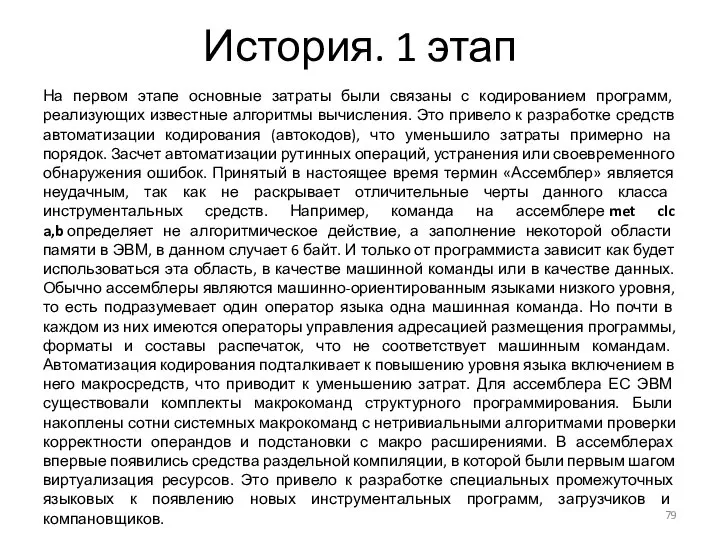 История. 1 этап

На первом этапе основные затраты были связаны с кодированием программ, реализующих известные алгоритмы вычисления. Это привело к разработке средств автоматизации кодирования (автокодов), что уменьшило затраты примерно на порядок. Засчет автоматизации рутинных операций, устранения или своевременного обнаружения ошибок. Принятый в настоящее время термин «Ассемблер» является неудачным, так как не раскрывает отличительные черты данного класса инструментальных средств. Например, команда на ассемблере met clc a,b определяет не алгоритмическое действие, а заполнение некоторой области памяти в ЭВМ, в данном случает 6 байт. И только от программиста зависит как будет использоваться эта область, в качестве машинной команды или в качестве данных. Обычно ассемблеры являются машинно-ориентированным языками низкого уровня, то есть подразумевает один оператор языка одна машинная команда. Но почти в каждом из них имеются операторы управления адресацией размещения программы, форматы и составы распечаток, что не соответствует машинным командам. Автоматизация кодирования подталкивает к повышению уровня языка включением в него макросредств, что приводит к уменьшению затрат. Для ассемблера ЕС ЭВМ существовали комплекты макрокоманд структурного программирования. Были накоплены сотни системных макрокоманд с нетривиальными алгоритмами проверки корректности операндов и подстановки с макро расширениями. В ассемблерах впервые появились средства раздельной компиляции, в которой были первым шагом виртуализация ресурсов. Это привело к разработке специальных промежуточных языковых к появлению новых инструментальных программ, загрузчиков и компановщиков.

79